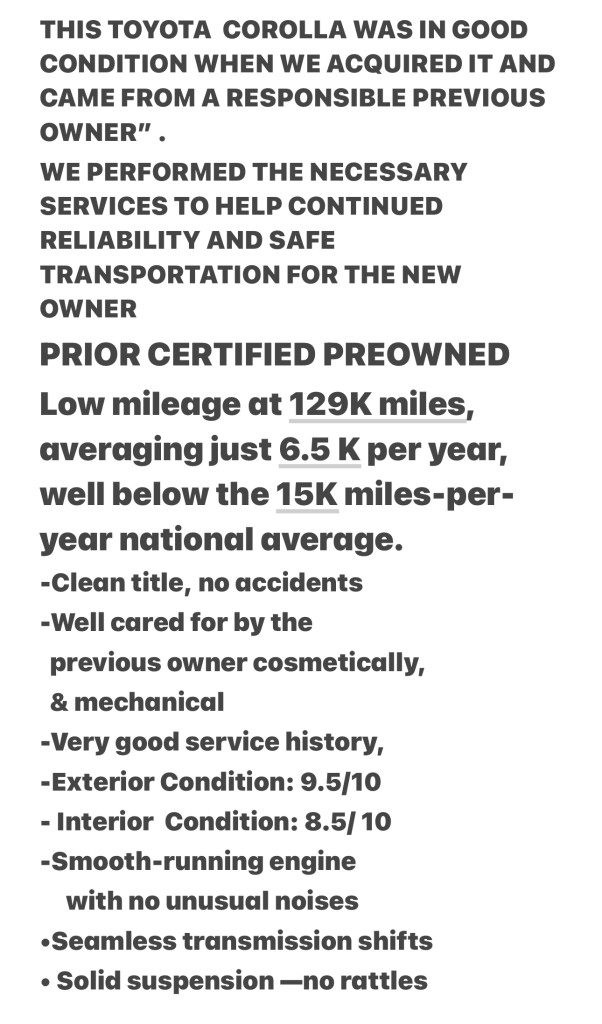 THIS TOYOTA COROLLA WAS IN GOOD CONDITION WHEN WE ACQUIRED IT AND CAME FROM A RESPONSIBLE PREVIOUS OWNER” .

WE PERFORMED THE NECESSARY SERVICES TO HELP CONTINUED RELIABILITY AND SAFE TRANSPORTATION FOR THE NEW OWNER

PRIOR CERTIFIED PREOWNED

Low mileage at 129K miles, averaging just 6.5 K per year, well below the 15K miles-per-year national average.

-Clean title, no accidents
-Well cared for by the previous owner cosmetically, & mechanical
-Very good service history,
-Exterior Condition: 9.5/10
- Interior Condition: 8.5/ 10
-Smooth-running engine with no unusual noises
•Seamless transmission shifts
• Solid suspension —no rattles